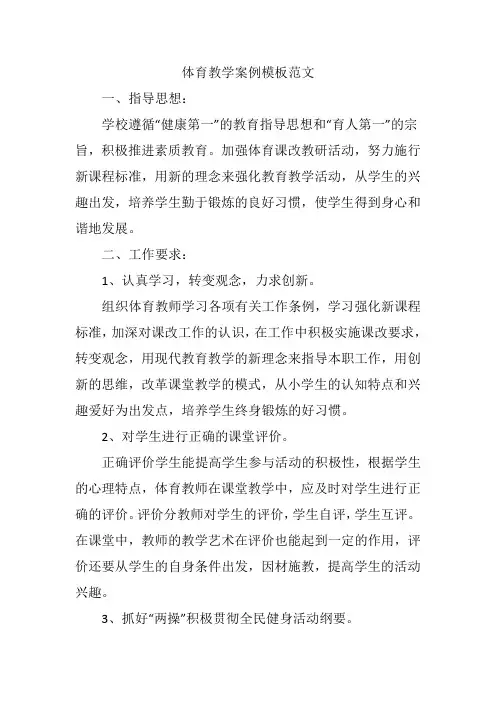 体育教学案例模板范文

一、指导思想：

学校遵循“健康第一”的教育指导思想和“育人第一”的宗旨，积极推进素质教育。加强体育课改教研活动，努力施行新课程标准，用新的理念来强化教育教学活动，从学生的兴趣出发，培养学生勤于锻炼的良好习惯，使学生得到身心和谐地发展。

二、工作要求：

1、认真学习，转变观念，力求创新。

组织体育教师学习各项有关工作条例，学习强化新课程标准，加深对课改工作的认识，在工作中积极实施课改要求，转变观念，用现代教育教学的新理念来指导本职工作，用创新的思维，改革课堂教学的模式，从小学生的认知特点和兴趣爱好为出发点，培养学生终身锻炼的好习惯。

2、对学生进行正确的课堂评价。

正确评价学生能提高学生参与活动的积极性，根据学生的心理特点，体育教师在课堂教学中，应及时对学生进行正确的评价。评价分教师对学生的评价，学生自评，学生互评。在课堂中，教师的教学艺术在评价也能起到一定的作用，评价还要从学生的自身条件出发，因材施教，提高学生的活动兴趣。

3、抓好“两操”积极贯彻全民健身活动纲要。